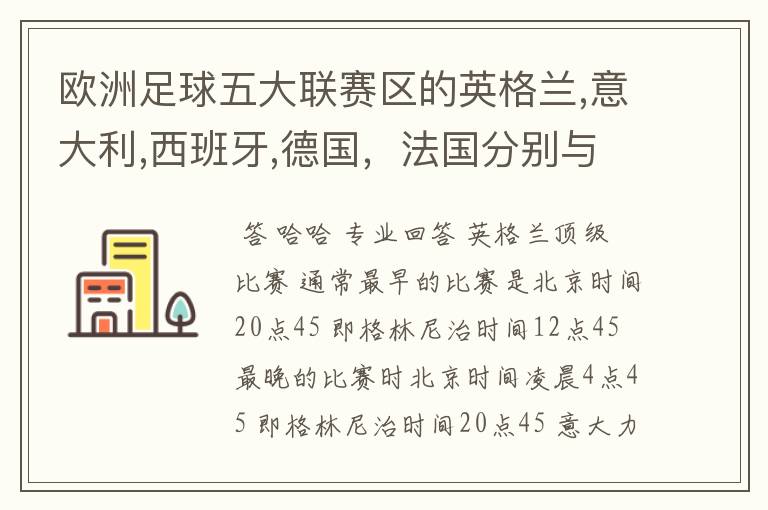 欧洲足球五大联赛区的英格兰,意大利,西班牙,德国，法国分别与

答 哈哈 专业回答 英格兰顶级比赛 通常最早的比赛是北京时间20点45 即格林尼治时间12点45 最晚的比赛时北京时间凌晨4点45 即格林尼治时间20点45 意大力